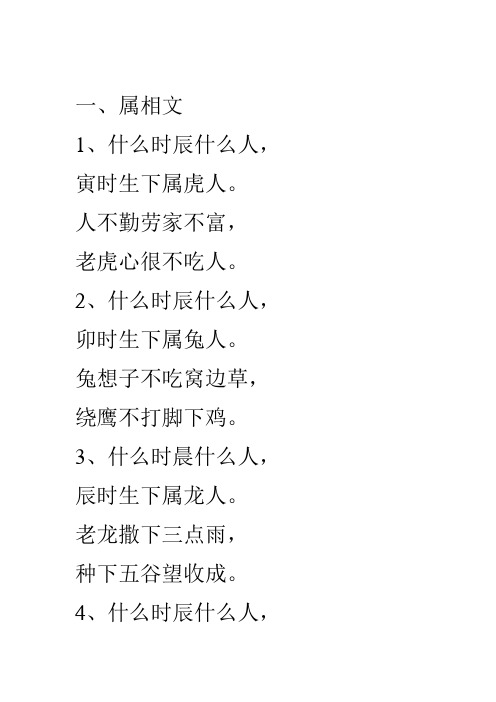 一、属相文

1、什么时辰什么人，
寅时生下属虎人。
人不勤劳家不富，
老虎心很不吃人。

2、什么时辰什么人，
卯时生下属兔人。
兔想子不吃窝边草，
绕鹰不打脚下鸡。

3、什么时晨什么人，
辰时生下属龙人。
老龙撒下三点雨，
种下五谷望收成。

4、什么时辰什么人，